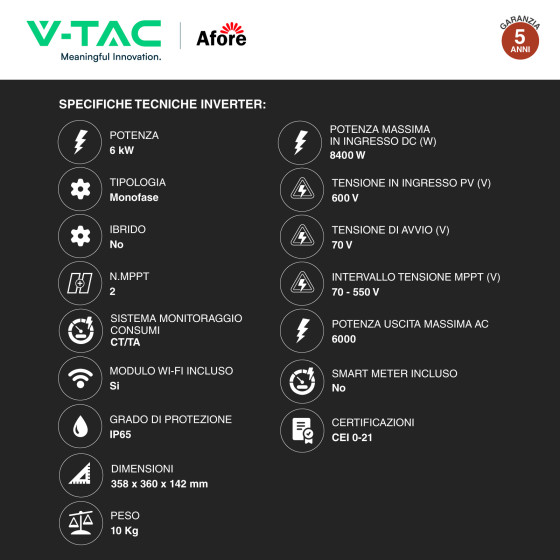 V-TAC
Meaningful Innovation.

Afore

GARANZIA
5
ANNI

SPECIFICHE TECNICHE INVERTER:

POTENZA
6 kW

TIPOLOGIA
Monofase

IBRIDO
No

N.MPPT
2

SISTEMA MONITORAGGIO CONSUMI
CT/TA

MODULO WI-FI INCLUSO
Si

GRADO DI PROTEZIONE
IP65

DIMENSIONI
358 x 360 x 142 mm

PESO
10 Kg

POTENZA MASSIMA IN INGRESSO DC (W)
8400 W

TENSIONE IN INGRESSO PV (V)
600 V

TENSIONE DI AVVIO (V)
70 V

INTERVALLO TENSIONE MPPT (V)
70 - 550 V

POTENZA USCITA MASSIMA AC
6000

SMART METER INCLUSO
No

CERTIFICAZIONI
CEI 0-21